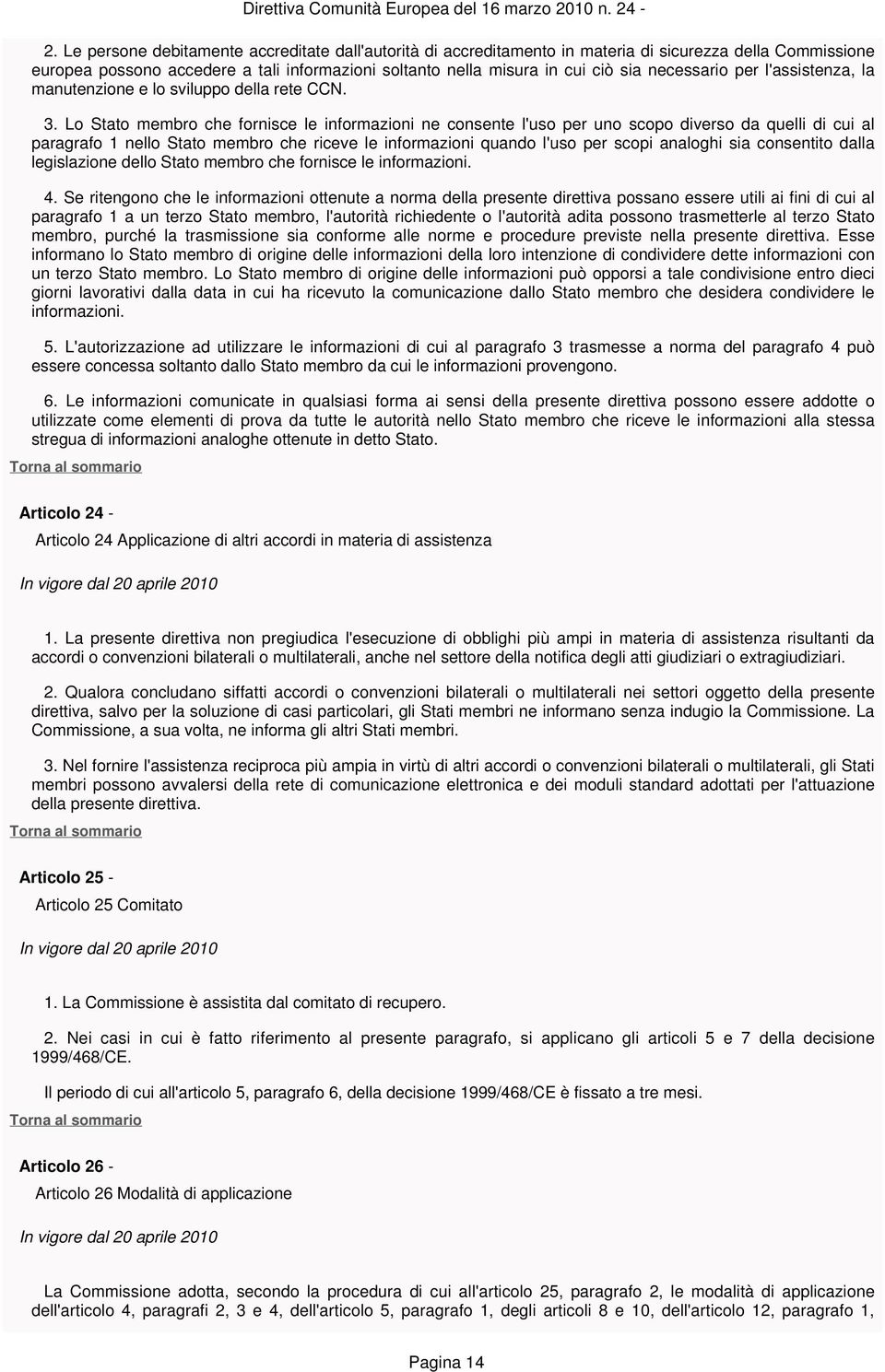 Direttiva Comunità Europea del 16 marzo 2010 n. 24 -

2. Le persone debitamente accreditate dall'autorità di accreditamento in materia di sicurezza della Commissione europea possono accedere a tali informazioni soltanto nella misura in cui ciò sia necessario per l'assistenza, la manutenzione e lo sviluppo della rete CCN.

3. Lo Stato membro che fornisce le informazioni ne consente l'uso per uno scopo diverso da quelli di cui al paragrafo 1 nello Stato membro che riceve le informazioni quando l'uso per scopi analoghi sia consentito dalla legislazione dello Stato membro che fornisce le informazioni.

4. Se ritengono che le informazioni ottenute a norma della presente direttiva possano essere utili ai fini di cui al paragrafo 1 a un terzo Stato membro, l'autorità richiedente o l'autorità adita possono trasmetterle al terzo Stato membro, purché la trasmissione sia conforme alle norme e procedure previste nella presente direttiva. Esse informano lo Stato membro di origine delle informazioni della loro intenzione di condividere dette informazioni con un terzo Stato membro. Lo Stato membro di origine delle informazioni può opporsi a tale condivisione entro dieci giorni lavorativi dalla data in cui ha ricevuto la comunicazione dallo Stato membro che desidera condividere le informazioni.

5. L'autorizzazione ad utilizzare le informazioni di cui al paragrafo 3 trasmesse a norma del paragrafo 4 può essere concessa soltanto dallo Stato membro da cui le informazioni provengono.

6. Le informazioni comunicate in qualsiasi forma ai sensi della presente direttiva possono essere addotte o utilizzate come elementi di prova da tutte le autorità nello Stato membro che riceve le informazioni alla stessa stregua di informazioni analoghe ottenute in detto Stato.

Torna al sommario

Articolo 24 -

Articolo 24 Applicazione di altri accordi in materia di assistenza

In vigore dal 20 aprile 2010

1. La presente direttiva non pregiudica l'esecuzione di obblighi più ampi in materia di assistenza risultanti da accordi o convenzioni bilaterali o multilaterali, anche nel settore della notifica degli atti giudiziari o extragiudiziari.

2. Qualora concludano siffatti accordi o convenzioni bilaterali o multilaterali nei settori oggetto della presente direttiva, salvo per la soluzione di casi particolari, gli Stati membri ne informano senza indugio la Commissione. La Commissione, a sua volta, ne informa gli altri Stati membri.

3. Nel fornire l'assistenza reciproca più ampia in virtù di altri accordi o convenzioni bilaterali o multilaterali, gli Stati membri possono avvalersi della rete di comunicazione elettronica e dei moduli standard adottati per l'attuazione della presente direttiva.

Torna al sommario

Articolo 25 -

Articolo 25 Comitato

In vigore dal 20 aprile 2010

1. La Commissione è assistita dal comitato di recupero.

2. Nei casi in cui è fatto riferimento al presente paragrafo, si applicano gli articoli 5 e 7 della decisione 1999/468/CE.

Il periodo di cui all'articolo 5, paragrafo 6, della decisione 1999/468/CE è fissato a tre mesi.

Torna al sommario

Articolo 26 -

Articolo 26 Modalità di applicazione

In vigore dal 20 aprile 2010

La Commissione adotta, secondo la procedura di cui all'articolo 25, paragrafo 2, le modalità di applicazione dell'articolo 4, paragrafi 2, 3 e 4, dell'articolo 5, paragrafo 1, degli articoli 8 e 10, dell'articolo 12, paragrafo 1,

Pagina 14